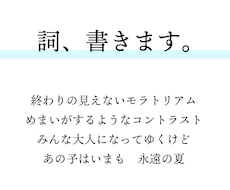 詞、書きます。

終わりの見えないモラトリアム
めまいがするようなコントラスト
みんな大人になってゆくけど
あの子はいまも　永遠の夏